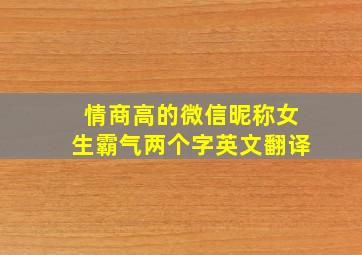 情商高的微信昵称女生霸气两个字英文翻译